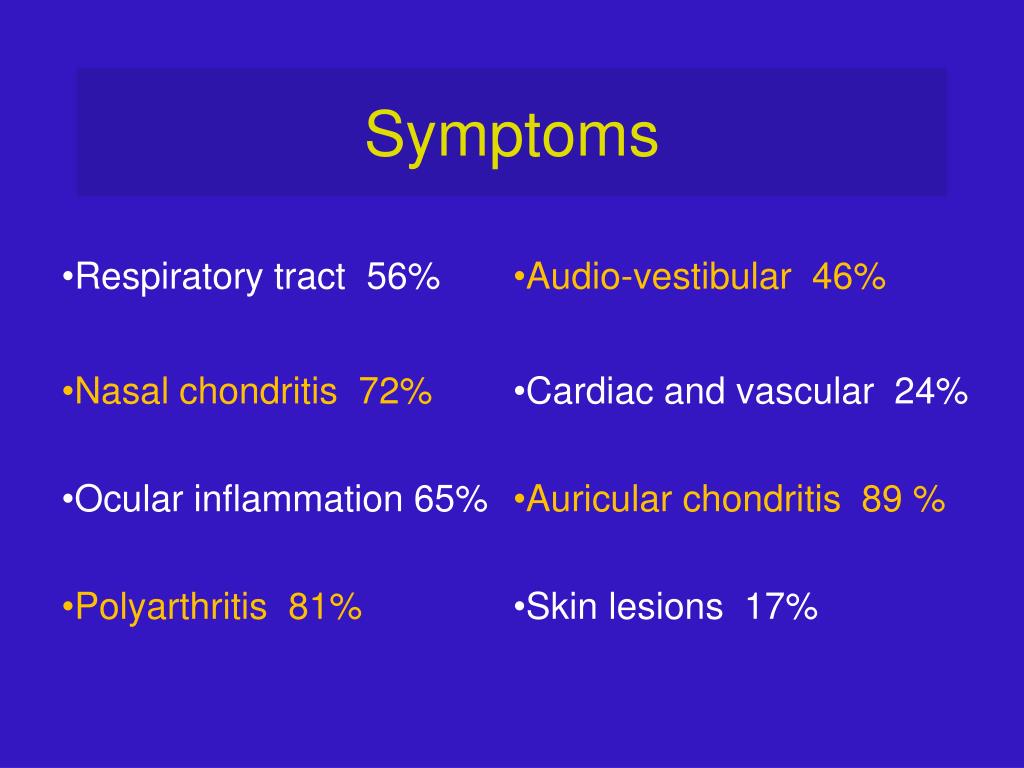 Symptoms

•Respiratory tract 56%

•Nasal chondritis 72%

•Ocular inflammation 65%

•Polyarthritis 81%

•Audio-vestibular 46%

•Cardiac and vascular 24%

•Auricular chondritis 89 %

•Skin lesions 17%